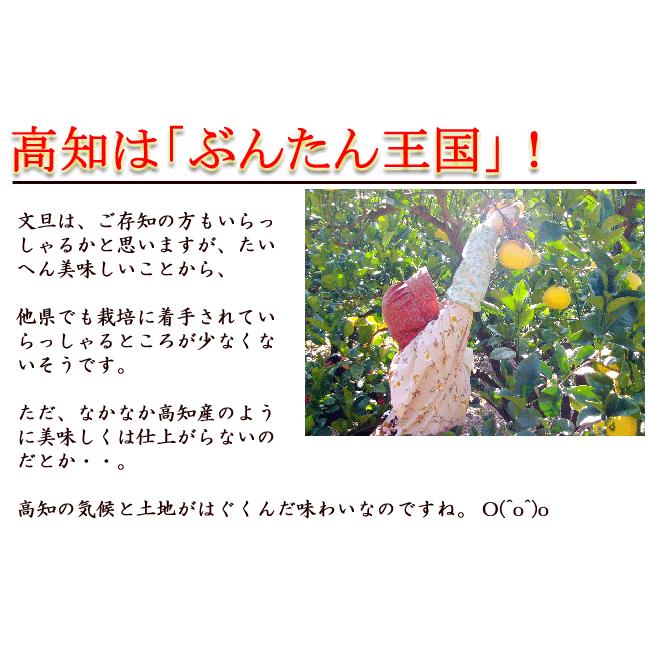 高知は「ぶんたん王国」！

文旦は、ご存知の方もいらっしゃるかと思いますが、たいへん美味しいことから、

他県でも栽培に着手されていらっしゃるところが少なくないそうです。

ただ、なかなか高知産のように美味しくは仕上がらないのだとか・・。

高知の気候と土地がはぐくんだ味わいなのですね。O(^o^)o